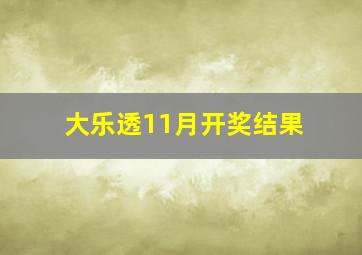 大乐透11月开奖结果